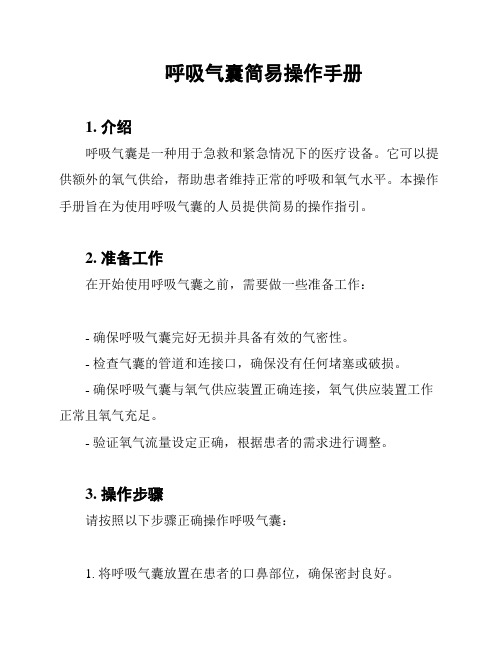 呼吸气囊简易操作手册

1. 介绍

呼吸气囊是一种用于急救和紧急情况下的医疗设备。它可以提供额外的氧气供给，帮助患者维持正常的呼吸和氧气水平。本操作手册旨在为使用呼吸气囊的人员提供简易的操作指引。

2. 准备工作

在开始使用呼吸气囊之前，需要做一些准备工作：

- 确保呼吸气囊完好无损并具备有效的气密性。

- 检查气囊的管道和连接口，确保没有任何堵塞或破损。

- 确保呼吸气囊与氧气供应装置正确连接，氧气供应装置工作正常且氧气充足。

- 验证氧气流量设定正确，根据患者的需求进行调整。

3. 操作步骤

请按照以下步骤正确操作呼吸气囊：

1. 将呼吸气囊放置在患者的口鼻部位，确保密封良好。